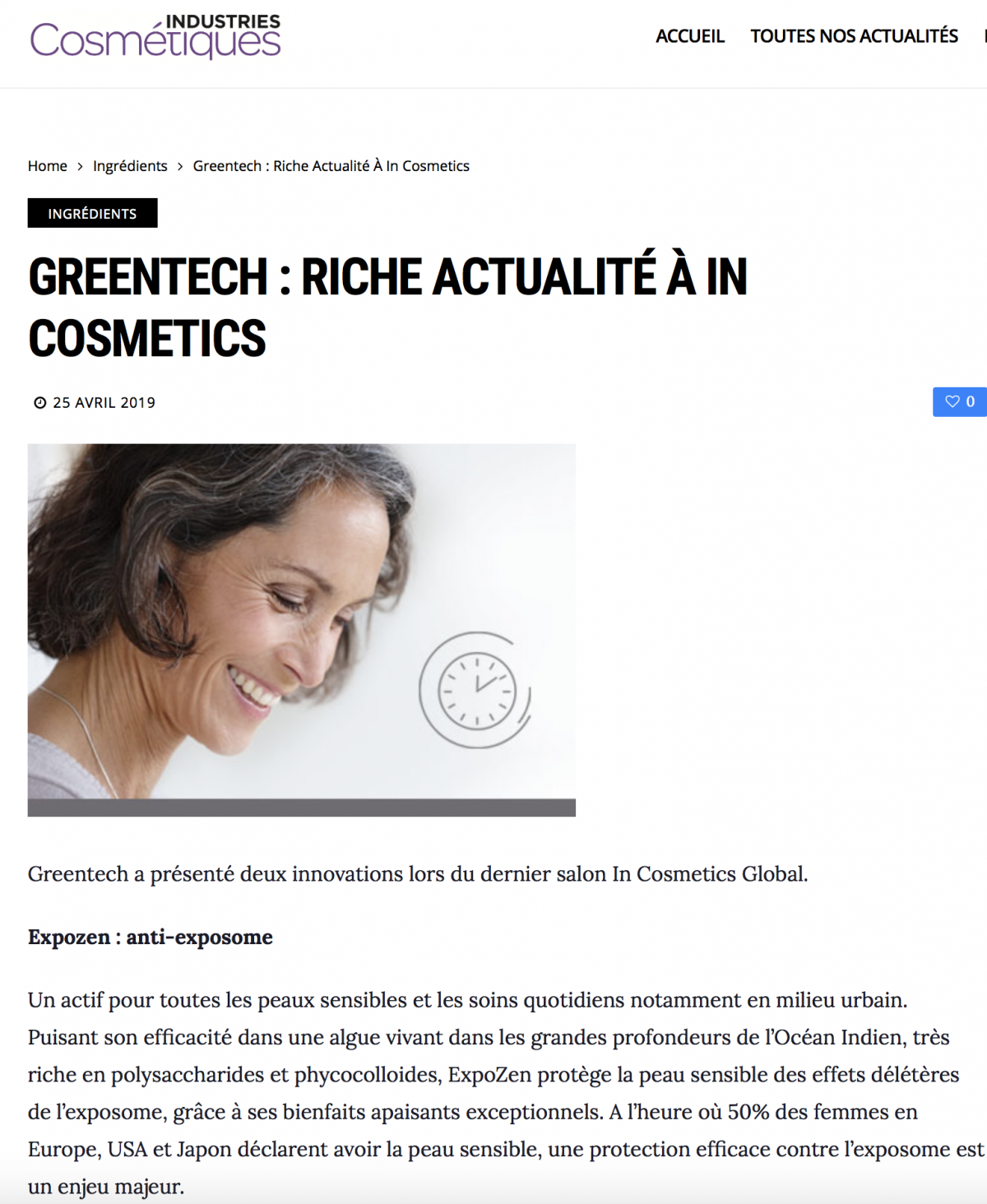 INDUSTRIES Cosmétiques

ACCUEIL TOUTES NOS ACTUALITÉS

Home > Ingrédients > Greentech : Riche Actualité À In Cosmetics

INGRÉDIENTS

GREENTECH : RICHE ACTUALITÉ À IN COSMETICS

25 AVRIL 2019

0

Greentech a présenté deux innovations lors du dernier salon In Cosmetics Global.

Expozen : anti-exposome

Un actif pour toutes les peaux sensibles et les soins quotidiens notamment en milieu urbain. Puisant son efficacité dans une algue vivant dans les grandes profondeurs de l'Océan Indien, très riche en polysaccharides et phycocolloides, ExpoZen protège la peau sensible des effets délétères de l'exposome, grâce à ses bienfaits apaisants exceptionnels. A l'heure où 50% des femmes en Europe, USA et Japon déclarent avoir la peau sensible, une protection efficace contre l'exposome est un enjeu majeur.